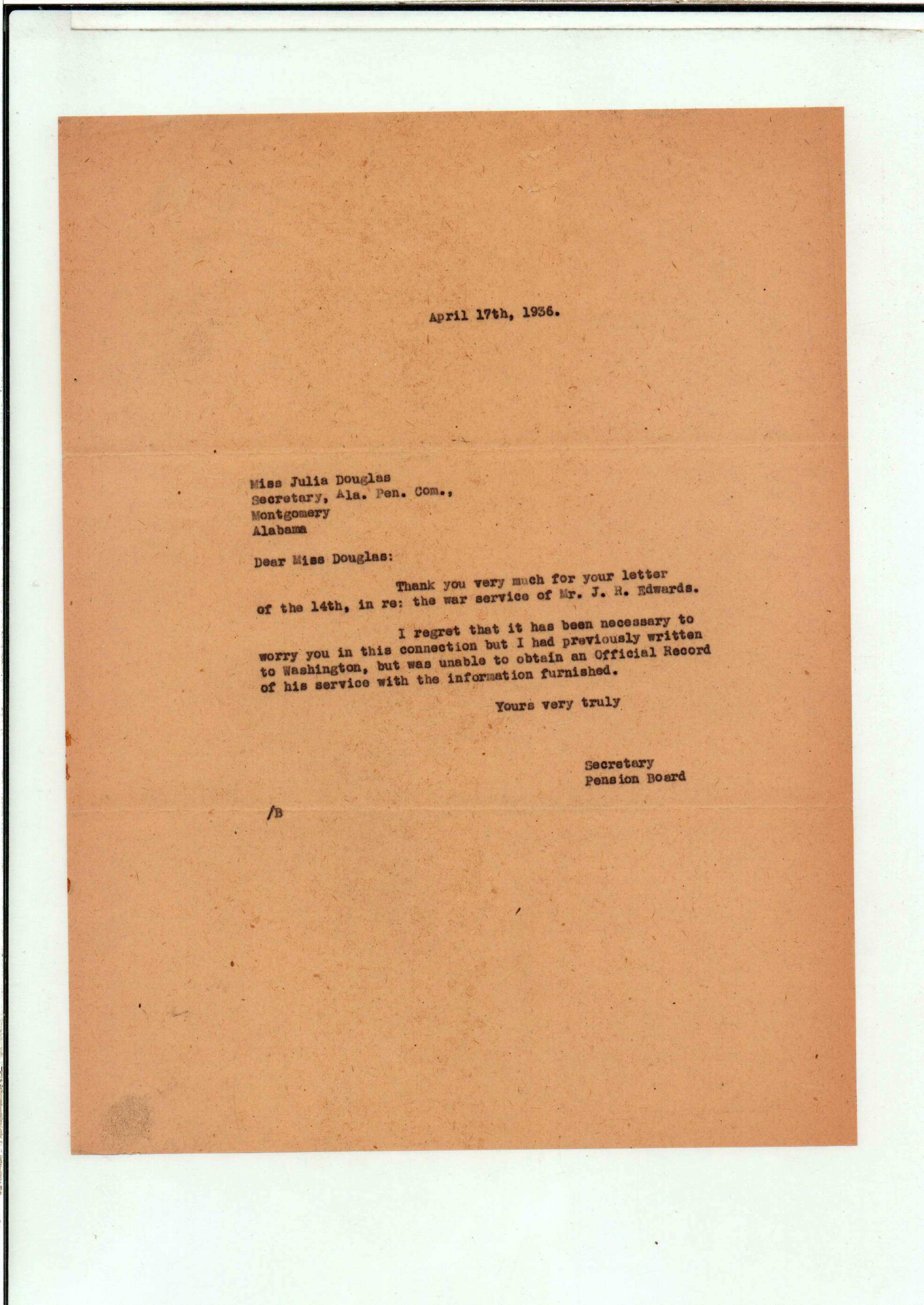 April 17th, 1936.

Miss Julia Douglas
Secretary, Ala. Pen. Com.,
Montgomery
Alabama

Dear Miss Douglas:

Thank you very much for your letter of the 14th, in re: the war service of Mr. J. R. Edwards.

I regret that it has been necessary to worry you in this connection but I had previously written to Washington, but was unable to obtain an Official Record of his service with the information furnished.

Yours very truly

Secretary
Pension Board

/B